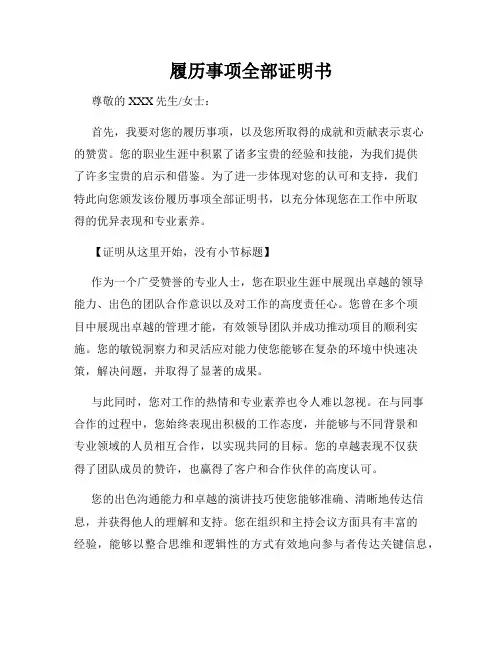 履历事项全部证明书

尊敬的 XXX 先生/女士：

首先，我要对您的履历事项，以及您所取得的成就和贡献表示衷心的赞赏。您的职业生涯中积累了诸多宝贵的经验和技能，为我们提供了许多宝贵的启示和借鉴。为了进一步体现对您的认可和支持，我们特此向您颁发该份履历事项全部证明书，以充分体现您在工作中所取得的优异表现和专业素养。

【证明从这里开始，没有小节标题】

作为一个广受赞誉的专业人士，您在职业生涯中展现出卓越的领导能力、出色的团队合作意识以及对工作的高度责任心。您曾在多个项目中展现出卓越的管理才能，有效领导团队并成功推动项目的顺利实施。您的敏锐洞察力和灵活应对能力使您能够在复杂的环境中快速决策，解决问题，并取得了显著的成果。

与此同时，您对工作的热情和专业素养也令人难以忽视。在与同事合作的过程中，您始终表现出积极的工作态度，并能够与不同背景和专业领域的人员相互合作，以实现共同的目标。您的卓越表现不仅获得了团队成员的赞许，也赢得了客户和合作伙伴的高度认可。

您的出色沟通能力和卓越的演讲技巧使您能够准确、清晰地传达信息，并获得他人的理解和支持。您在组织和主持会议方面具有丰富的经验，能够以整合思维和逻辑性的方式有效地向参与者传达关键信息，